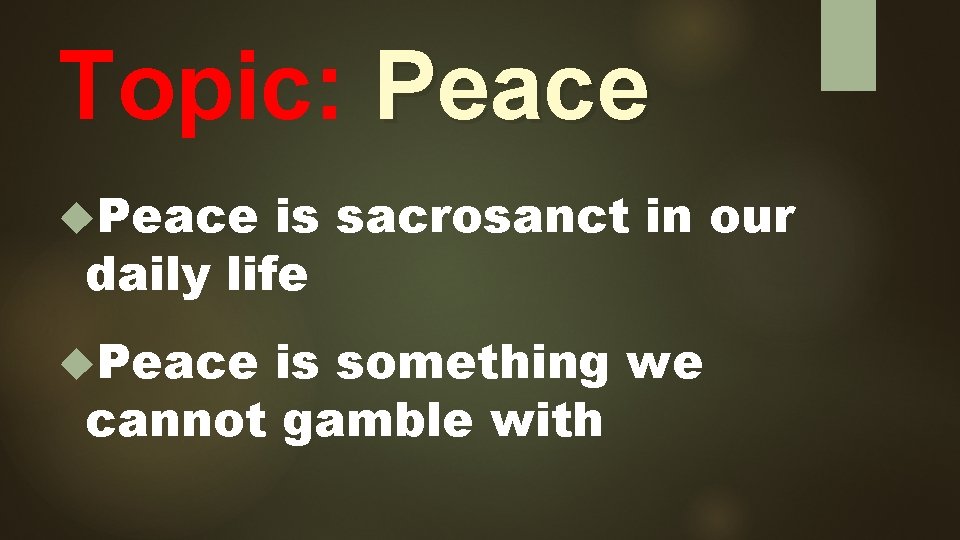 Topic: Peace

Peace is sacrosanct in our daily life

Peace is something we cannot gamble with